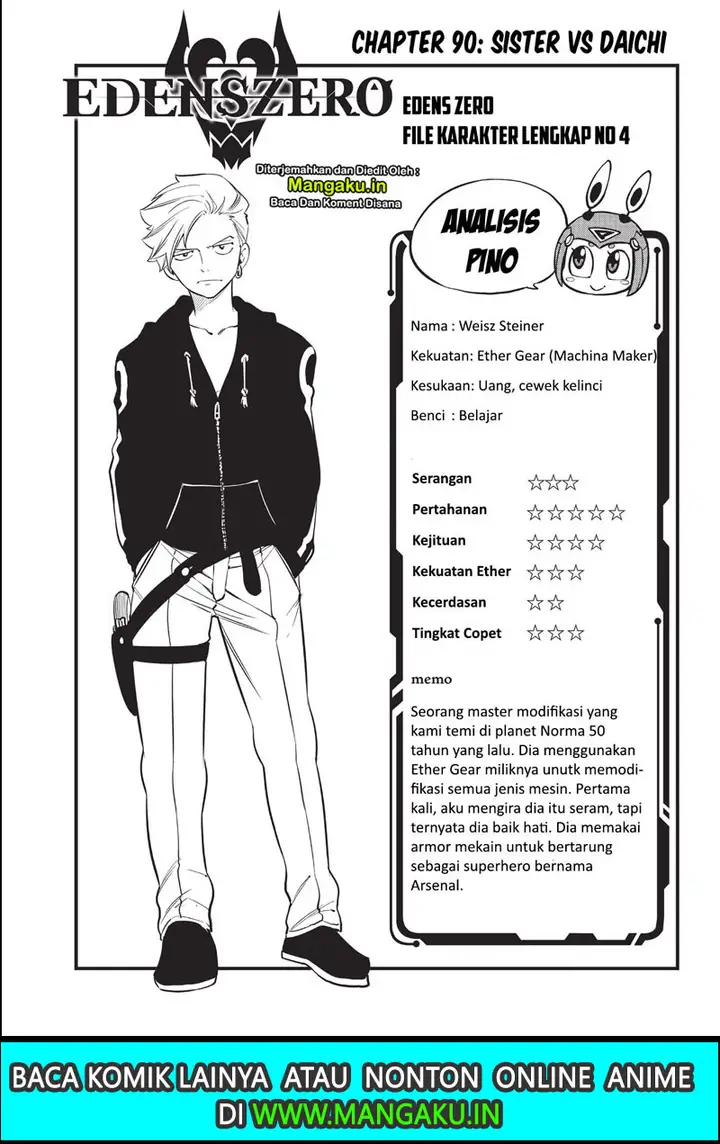 CHAPTER 90: SISTER VS DAICHI

EDENSZERO

EDENS ZERO
FILE KARAKTER LENGKAP NO 4

Diterjemahkan dan Diedit Oleh :
Mangaku.in
Baca Dan Koment Disana

ANALISIS
PINO

Nama : Weisz Steiner

Kekuatan: Ether Gear (Machina Maker)

Kesukaan: Uang, cewek kelinci

Benci : Belajar

Serangan ☆☆☆
Pertahanan ☆☆☆☆☆
Kejituan ☆☆☆☆
Kekuatan Ether ☆☆☆
Kecerdasan ☆☆
Tingkat Copet ☆☆☆

memo

Seorang master modifikasi yang kami temi di planet Norma 50 tahun yang lalu. Dia menggunakan Ether Gear miliknya unutk memodifikasi semua jenis mesin. Pertama kali, aku mengira dia itu seram, tapi ternyata dia baik hati. Dia memakai armor mekain untuk bertarung sebagai superhero bernama Arsenal.

BACA KOMIK LAINYA ATAU NONTON ONLINE ANIME
DI WWW.MANGAKU.IN